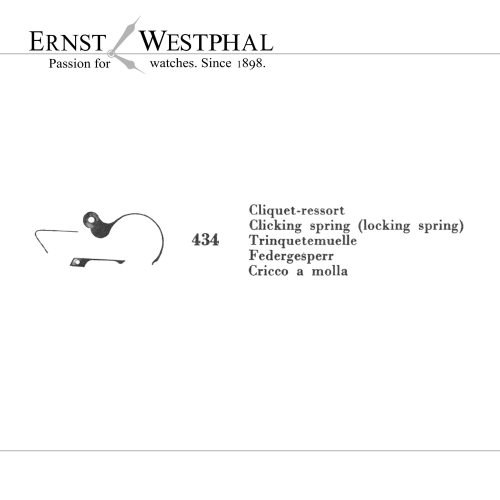 ERNST WESTPHAL
Passion for watches. Since 1898.

434

Cliquet-ressort
Clicking spring (locking spring)
Trinquetemuelle
Federgesperr
Cricco a molla